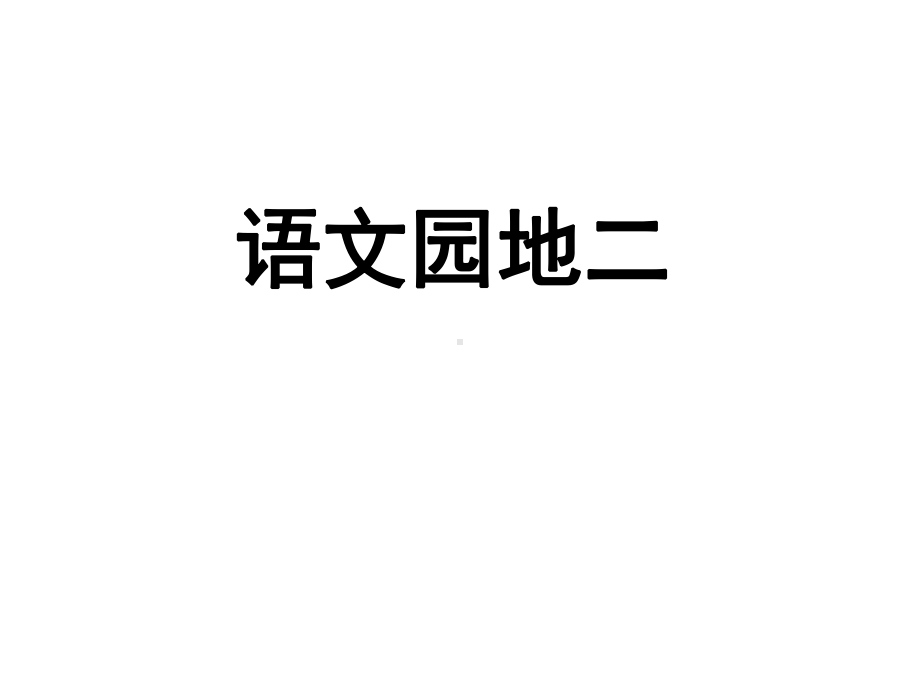 语文园地二